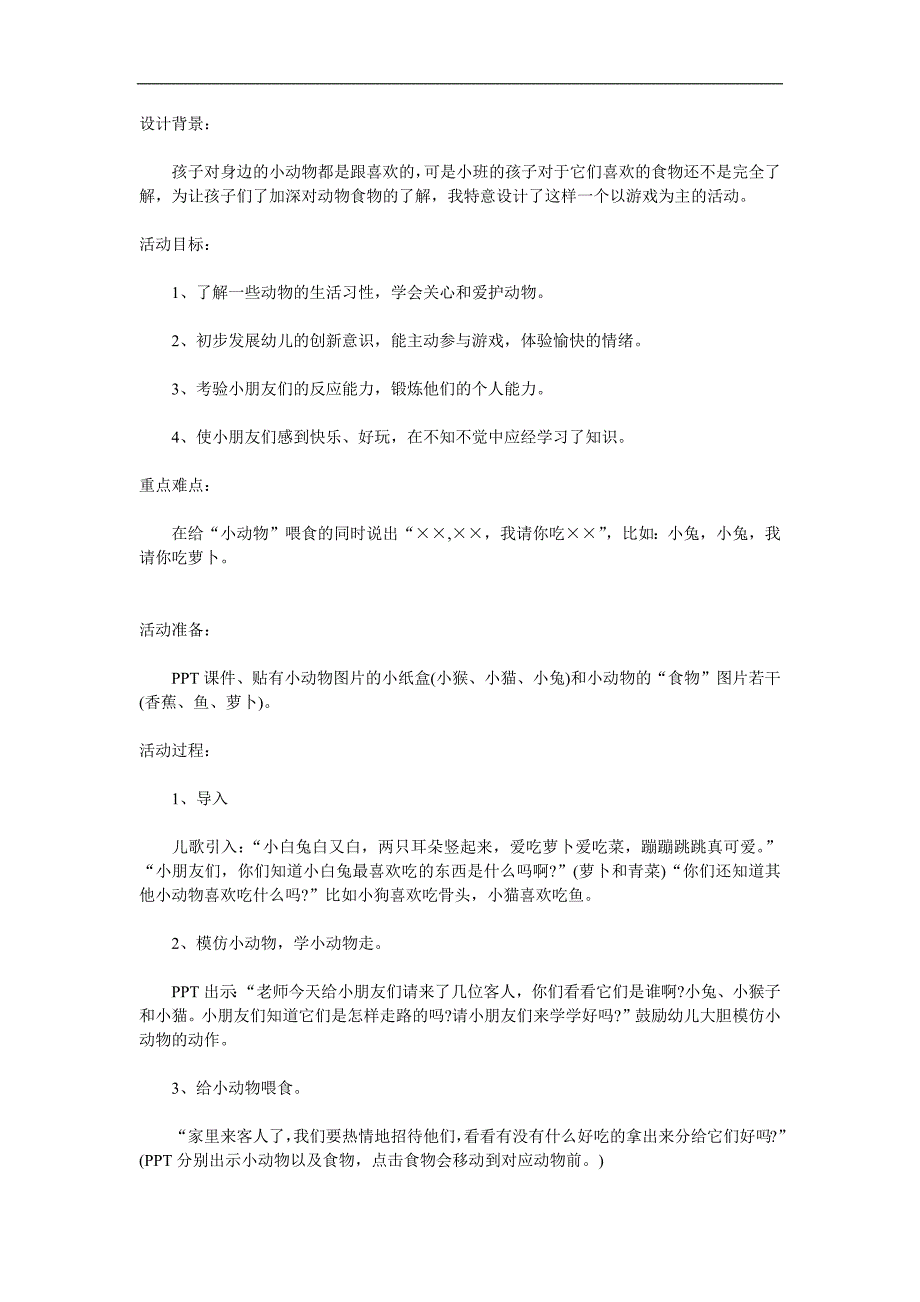 设计背景：

孩子对身边的小动物都是跟喜欢的，可是小班的孩子对于它们喜欢的食物还不是完全了解，为让孩子们了加深对动物食物的了解，我特意设计了这样一个以游戏为主的活动。

活动目标：

1、了解一些动物的生活习性，学会关心和爱护动物。

2、初步发展幼儿的创新意识，能主动参与游戏，体验愉快的情绪。

3、考验小朋友们的反应能力，锻炼他们的个人能力。

4、使小朋友们感到快乐、好玩，在不知不觉中应经学习了知识。

重点难点：

在给“小动物”喂食的同时说出“××,××，我请你吃××”，比如：小兔，小兔，我请你吃萝卜。

活动准备：

PPT课件、贴有小动物图片的小纸盒(小猴、小猫、小兔)和小动物的“食物”图片若干(香蕉、鱼、萝卜)。

活动过程：

1、导入

儿歌引入：“小白兔白又白，两只耳朵竖起来，爱吃萝卜爱吃菜，蹦蹦跳跳真可爱。”“小朋友们，你们知道小白兔最喜欢吃的东西是什么吗啊?”(萝卜和青菜)“你们还知道其他小动物喜欢吃什么吗?”比如小狗喜欢吃骨头，小猫喜欢吃鱼。

2、模仿小动物，学小动物走。

PPT出示“老师今天给小朋友们请来了几位客人，你们看看它们是谁啊?小兔、小猴子和小猫。小朋友们知道它们是怎样走路的吗?请小朋友们来学学好吗?”鼓励幼儿大胆模仿小动物的动作。

3、给小动物喂食。

“家里来客人了，我们要热情地招待他们，看看有没有什么好吃的拿出来分给它们好吗?”(PPT分别出示小动物以及食物，点击食物会移动到对应动物前。)